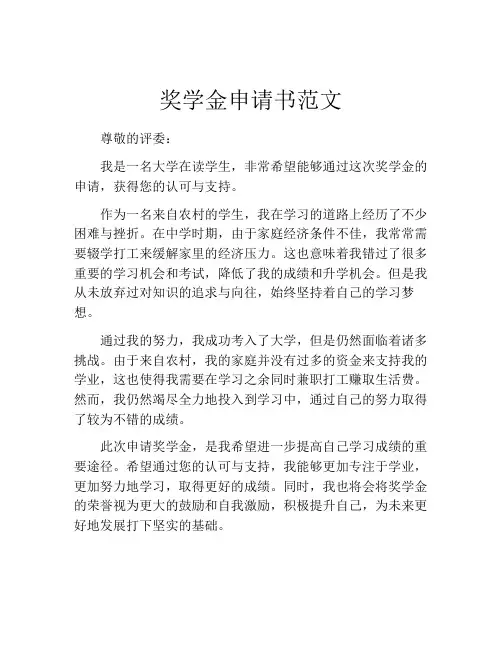 奖学金申请书范文

尊敬的评委：

我是一名大学在读学生，非常希望能够通过这次奖学金的申请，获得您的认可与支持。

作为一名来自农村的学生，我在学习的道路上经历了不少困难与挫折。在中学时期，由于家庭经济条件不佳，我常常需要辍学打工来缓解家里的经济压力。这也意味着我错过了很多重要的学习机会和考试，降低了我的成绩和升学机会。但是我从未放弃过对知识的追求与向往，始终坚持着自己的学习梦想。

通过我的努力，我成功考入了大学，但是仍然面临着诸多挑战。由于来自农村，我的家庭并没有过多的资金来支持我的学业，这也使得我需要在学习之余同时兼职打工赚取生活费。然而，我仍然竭尽全力地投入到学习中，通过自己的努力取得了较为不错的成绩。

此次申请奖学金，是我希望进一步提高自己学习成绩的重要途径。希望通过您的认可与支持，我能够更加专注于学业，更加努力地学习，取得更好的成绩。同时，我也将会将奖学金的荣誉视为更大的鼓励和自我激励，积极提升自己，为未来更好地发展打下坚实的基础。